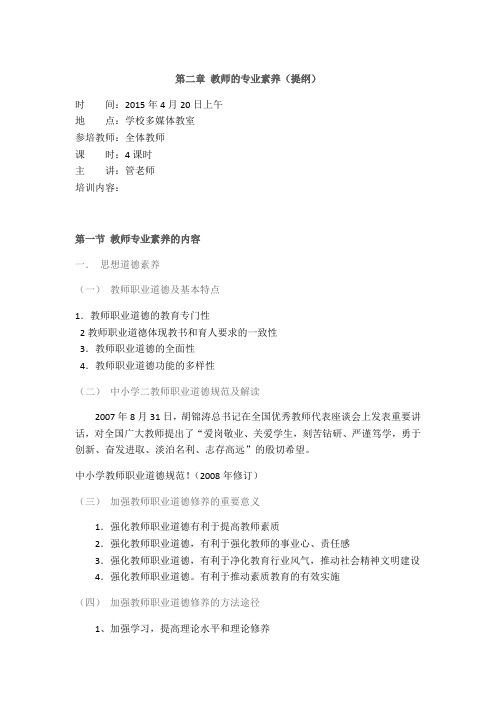 第二章 教师的专业素养（提纲）

时　　间：2015 年 4 月 20 日上午
地　　点：学校多媒体教室
参培教师：全体教师
课　　时：4 课时
主　　讲：管老师
培训内容：

第一节 教师专业素养的内容

一． 思想道德素养

（一） 教师职业道德及基本特点

1．教师职业道德的教育专门性
2 教师职业道德体现教书和育人要求的一致性
3．教师职业道德的全面性
4．教师职业道德功能的多样性

（二） 中小学二教师职业道德规范及解读

2007 年 8 月 31 日，胡锦涛总书记在全国优秀教师代表座谈会上发表重要讲话，对全国广大教师提出了“爱岗敬业、关爱学生，刻苦钻研、严谨笃学，勇于创新、奋发进取、淡泊名利、志存高远”的殷切希望。

中小学教师职业道德规范！（2008 年修订）

（三） 加强教师职业道德修养的重要意义

1．强化教师职业道德有利于提高教师素质
2．强化教师职业道德，有利于强化教师的事业心、责任感
3．强化教师职业道德，有利于净化教育行业风气，推动社会精神文明建设
4．强化教师职业道德。有利于推动素质教育的有效实施

（四） 加强教师职业道德修养的方法途径

1、加强学习，提高理论水平和理论修养